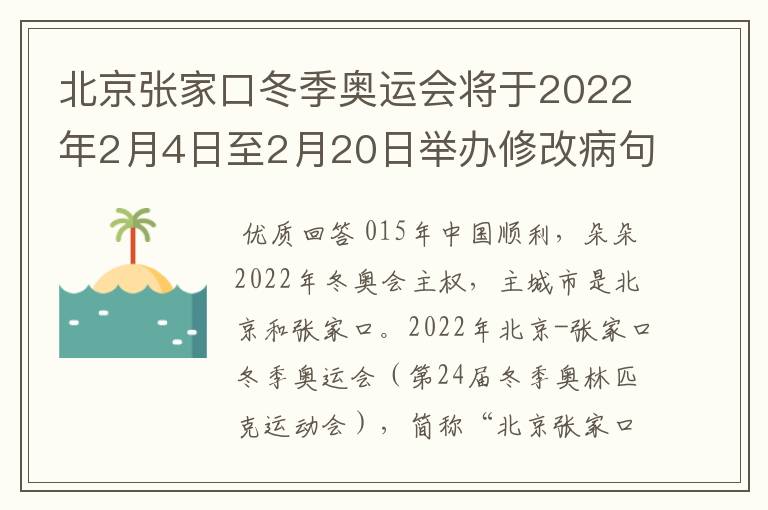 北京张家口冬季奥运会将于2022年2月4日至2月20日举办修改病句

优质回答 015年中国顺利，朵朵2022年冬奥会主权，主城市是北京和张家口。2022年北京-张家口冬季奥运会（第24届冬季奥林匹克运动会），简称“北京张家口